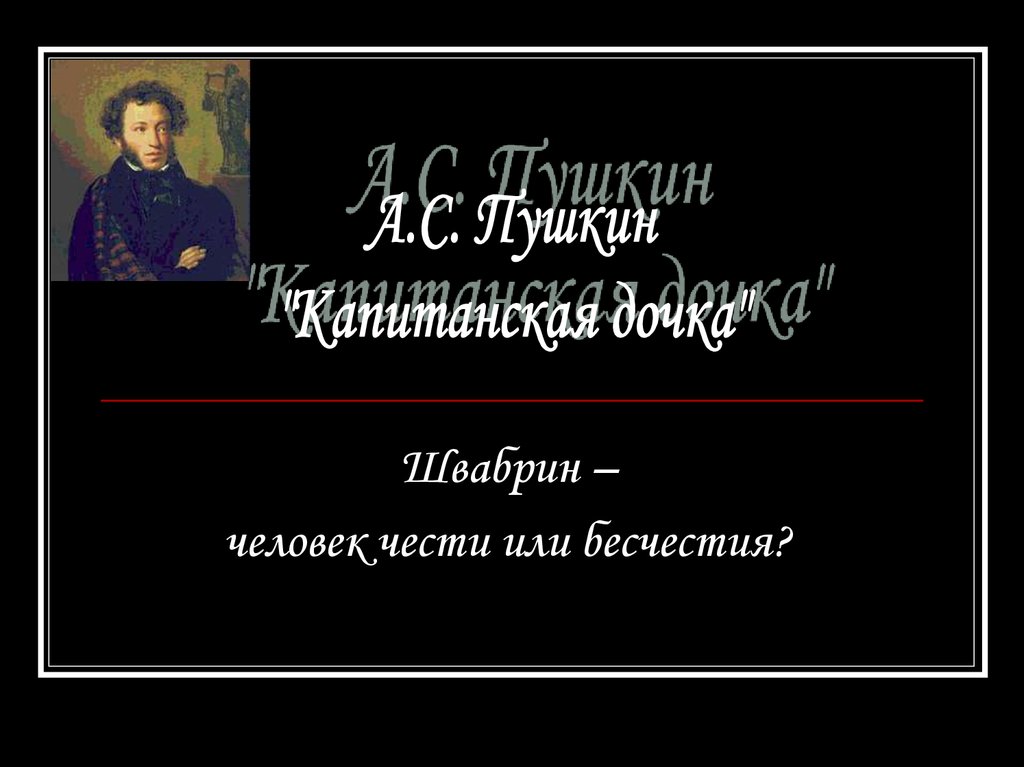 А.С. Пушкин
"Капитанская дочка"

Швабрин –
человек чести или бесчестия?